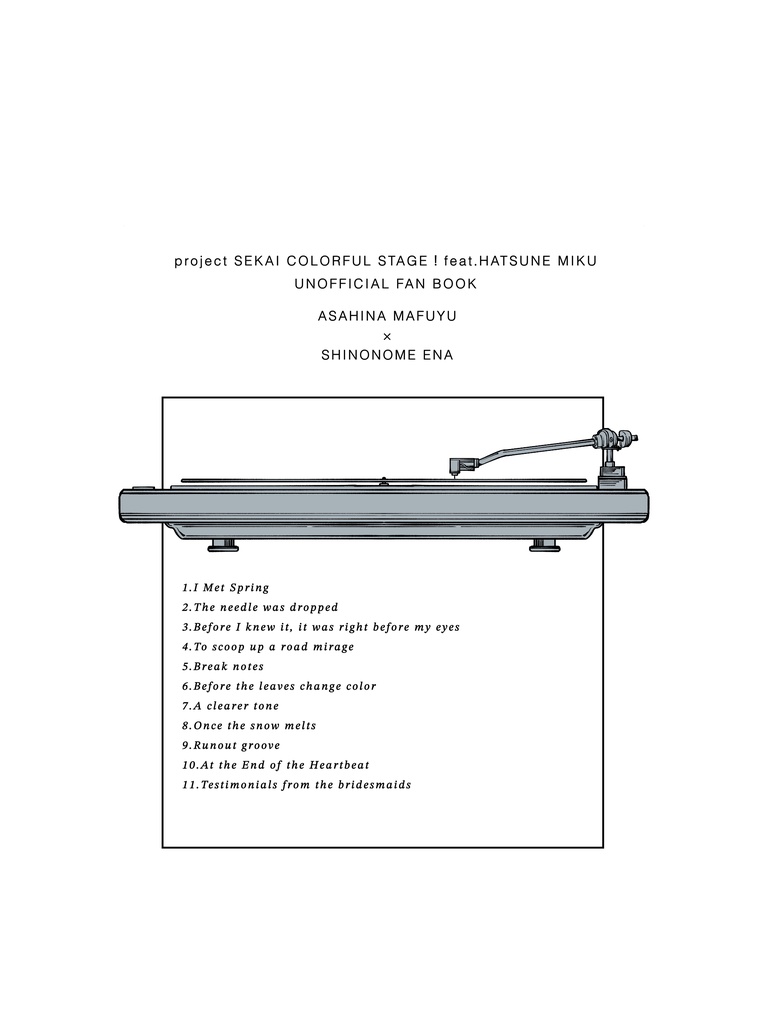 project SEKAI COLORFUL STAGE ! feat.HATSUNE MIKU
UNOFFICIAL FAN BOOK

ASAHINA MAFUYU
×
SHINONOME ENA

1.I Met Spring
2.The needle was dropped
3.Before I knew it, it was right before my eyes
4.To scoop up a road mirage
5.Break notes
6.Before the leaves change color
7.A clearer tone
8.Once the snow melts
9.Runout groove
10.At the End of the Heartbeat
11.Testimonials from the bridesmaids